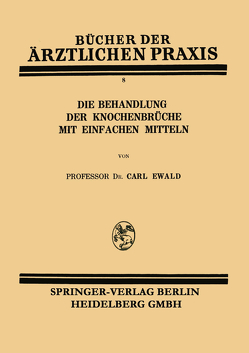 BÜCHER DER
ÄRZTLICHEN PRAXIS

8

DIE BEHANDLUNG
DER KNOCHENBRÜCHE
MIT EINFACHEN MITTELN

VON

PROFESSOR DR. CARL EWALD

SPRINGER-VERLAG BERLIN
HEIDELBERG GMBH